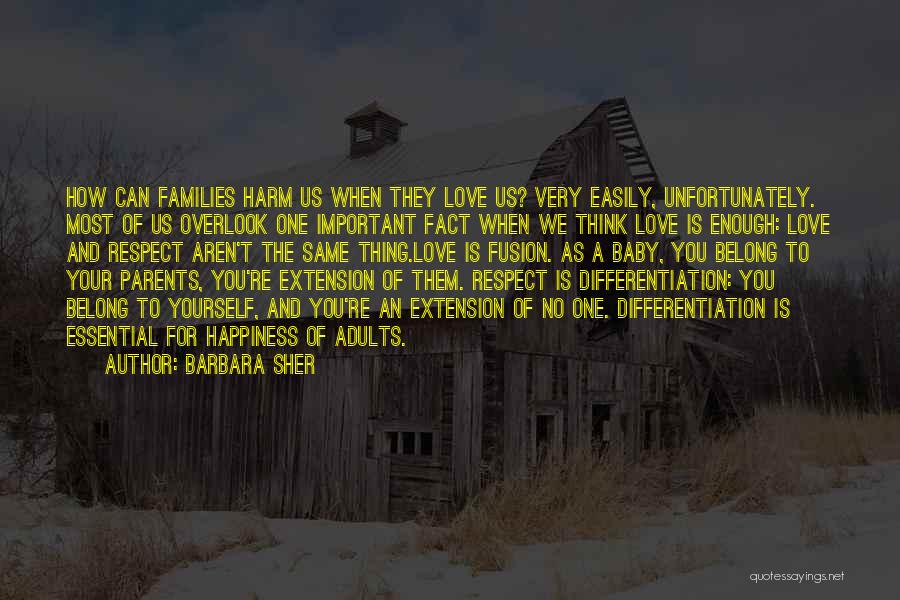 HOW CAN FAMILIES HARM US WHEN THEY LOVE US? VERY EASILY, UNFORTUNATELY. MOST OF US OVERLOOK ONE IMPORTANT FACT WHEN WE THINK LOVE IS ENOUGH: LOVE AND RESPECT AREN'T THE SAME THING.LOVE IS FUSION. AS A BABY, YOU BELONG TO YOUR PARENTS, YOU'RE EXTENSION OF THEM. RESPECT IS DIFFERENTIATION: YOU BELONG TO YOURSELF, AND YOU'RE AN EXTENSION OF NO ONE. DIFFERENTIATION IS ESSENTIAL FOR HAPPINESS OF ADULTS.

AUTHOR: BARBARA SHER

quotessayings.net